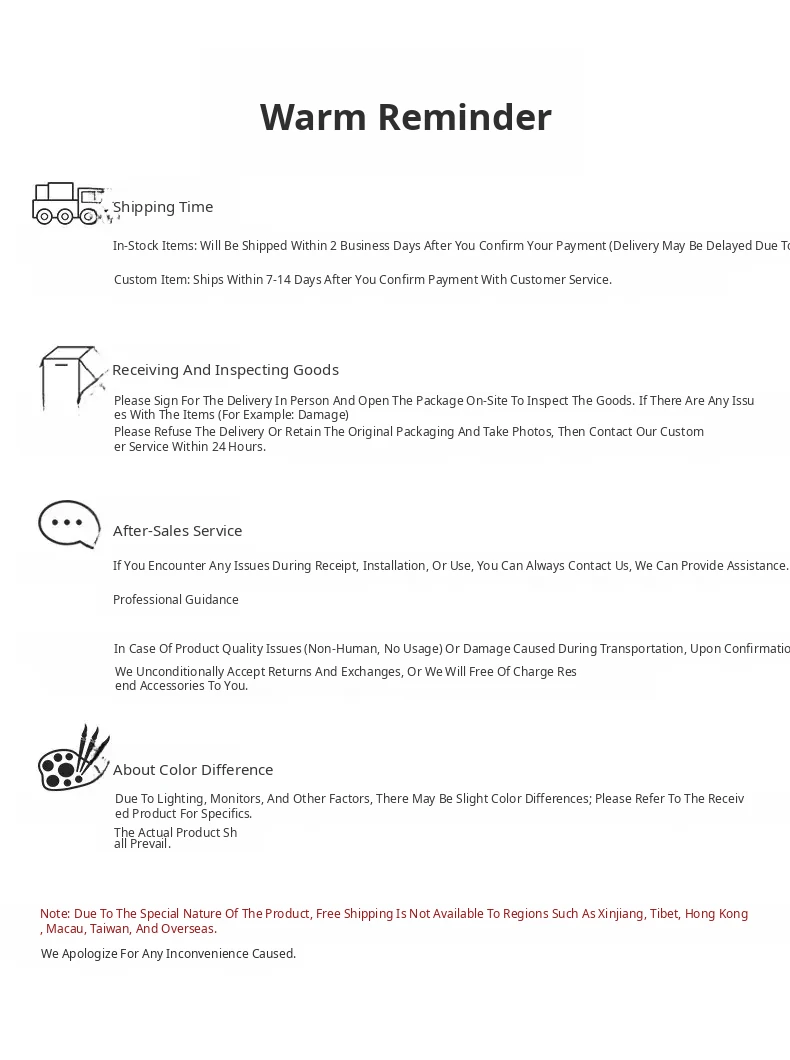 Warm Reminder

Shipping Time

In-Stock Items: Will Be Shipped Within 2 Business Days After You Confirm Your Payment (Delivery May Be Delayed Due To

Custom Item: Ships Within 7-14 Days After You Confirm Payment With Customer Service.

Receiving And Inspecting Goods

Please Sign For The Delivery In Person And Open The Package On-Site To Inspect The Goods. If There Are Any Issues With The Items (For Example: Damage)
Please Refuse The Delivery Or Retain The Original Packaging And Take Photos, Then Contact Our Customer Service Within 24 Hours.

After-Sales Service

If You Encounter Any Issues During Receipt, Installation, Or Use, You Can Always Contact Us, We Can Provide Assistance.

Professional Guidance

In Case Of Product Quality Issues (Non-Human, No Usage) Or Damage Caused During Transportation, Upon Confirmatio
We Unconditionally Accept Returns And Exchanges, Or We Will Free Of Charge Resend Accessories To You.

About Color Difference

Due To Lighting, Monitors, And Other Factors, There May Be Slight Color Differences; Please Refer To The Received Product For Specifics.
The Actual Product Shall Prevail.

Note: Due To The Special Nature Of The Product, Free Shipping Is Not Available To Regions Such As Xinjiang, Tibet, Hong Kong, Macau, Taiwan, And Overseas.

We Apologize For Any Inconvenience Caused.